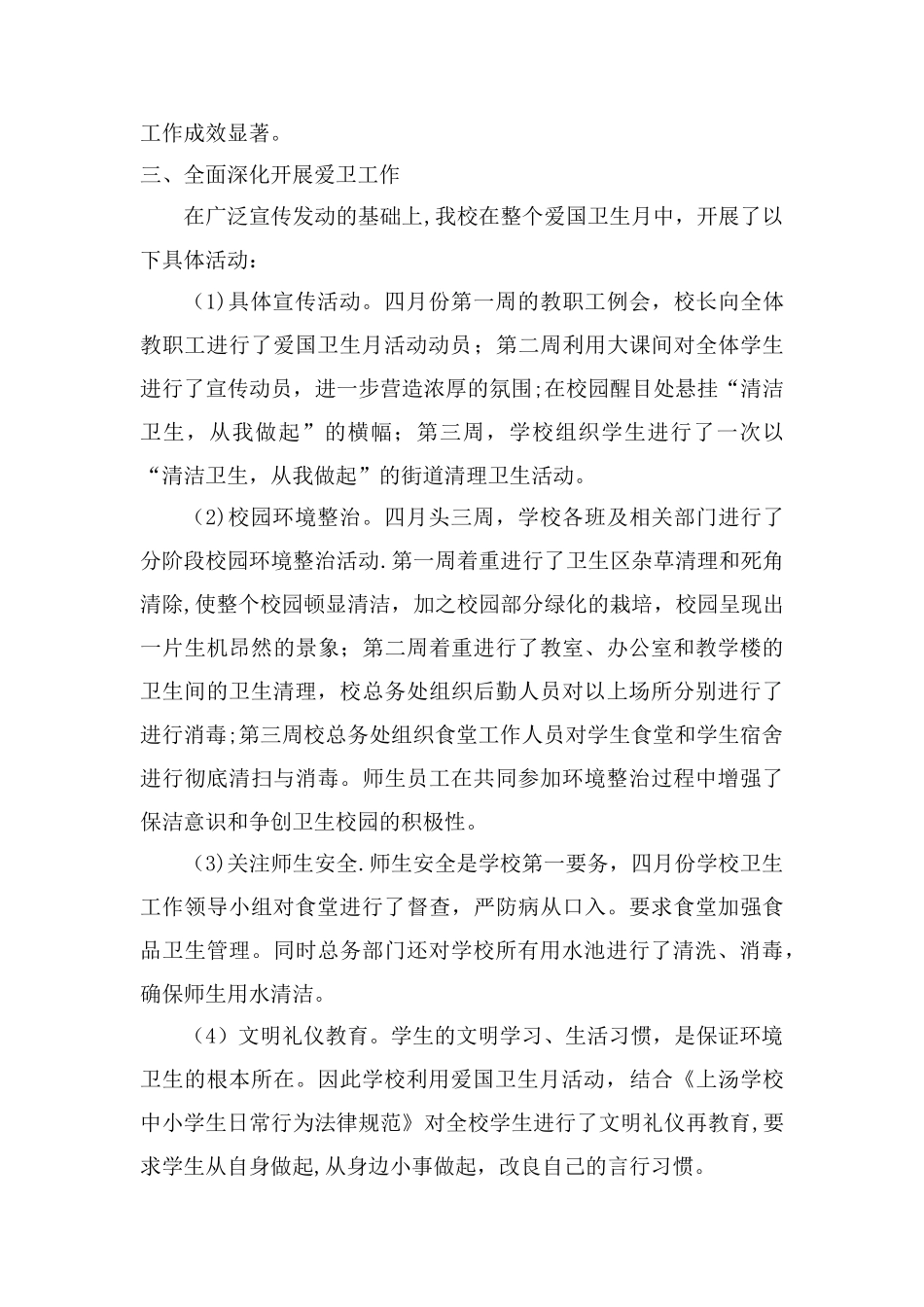 工作成效显著。

三、全面深化开展爱卫工作

在广泛宣传发动的基础上,我校在整个爱国卫生月中，开展了以下具体活动：

(1)具体宣传活动。四月份第一周的教职工例会，校长向全体教职工进行了爱国卫生月活动动员；第二周利用大课间对全体学生进行了宣传动员，进一步营造浓厚的氛围;在校园醒目处悬挂“清洁卫生，从我做起”的横幅；第三周，学校组织学生进行了一次以“清洁卫生，从我做起”的街道清理卫生活动。

(2)校园环境整治。四月头三周，学校各班及相关部门进行了分阶段校园环境整治活动.第一周着重进行了卫生区杂草清理和死角清除,使整个校园顿显清洁，加之校园部分绿化的栽培，校园呈现出一片生机昂然的景象；第二周着重进行了教室、办公室和教学楼的卫生间的卫生清理，校总务处组织后勤人员对以上场所分别进行了进行消毒;第三周校总务处组织食堂工作人员对学生食堂和学生宿舍进行彻底清扫与消毒。师生员工在共同参加环境整治过程中增强了保洁意识和争创卫生校园的积极性。

(3)关注师生安全.师生安全是学校第一要务，四月份学校卫生工作领导小组对食堂进行了督查，严防病从口入。要求食堂加强食品卫生管理。同时总务部门还对学校所有用水池进行了清洗、消毒，确保师生用水清洁。

（4）文明礼仪教育。学生的文明学习、生活习惯，是保证环境卫生的根本所在。因此学校利用爱国卫生月活动，结合《上汤学校中小学生日常行为法律规范》对全校学生进行了文明礼仪再教育,要求学生从自身做起,从身边小事做起，改良自己的言行习惯。